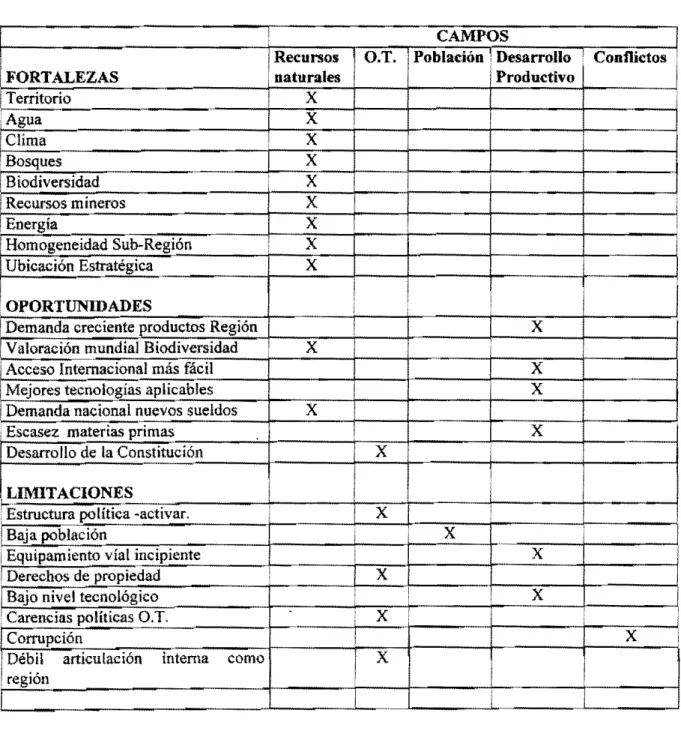 |  | CAMPOS |  |  |  |  |
|---|---|---|---|---|---|
| FORTALEZAS | Recursos naturales | O.T. | Población | Desarrollo Productivo | Conflictos |
| Territorio | X |  |  |  |  |
| Agua | X |  |  |  |  |
| Clima | X |  |  |  |  |
| Bosques | X |  |  |  |  |
| Biodiversidad | X |  |  |  |  |
| Recursos mineros | X |  |  |  |  |
| Energía | X |  |  |  |  |
| Homogeneidad Sub-Región | X |  |  |  |  |
| Ubicación Estratégica | X |  |  |  |  |
| OPORTUNIDADES |  |  |  |  |  |
| Demanda creciente productos Región |  |  |  | X |  |
| Valoración mundial Biodiversidad | X |  |  |  |  |
| Acceso Internacional más fácil |  |  |  | X |  |
| Mejores tecnologías aplicables |  |  |  | X |  |
| Demanda nacional nuevos sueldos | X |  |  |  |  |
| Escasez materias primas |  |  |  | X |  |
| Desarrollo de la Constitución |  | X |  |  |  |
| LIMITACIONES |  |  |  |  |  |
| Estructura política -activar. |  | X |  |  |  |
| Baja población |  |  | X |  |  |
| Equipamiento víal incipiente |  |  |  | X |  |
| Derechos de propiedad |  | X |  |  |  |
| Bajo nivel tecnológico |  |  |  | X |  |
| Carencias políticas O.T. |  | X |  |  |  |
| Corrupción |  |  |  |  | X |
| Débil articulación interna como región |  | X |  |  |  |
|  |  |  |  |  |  |